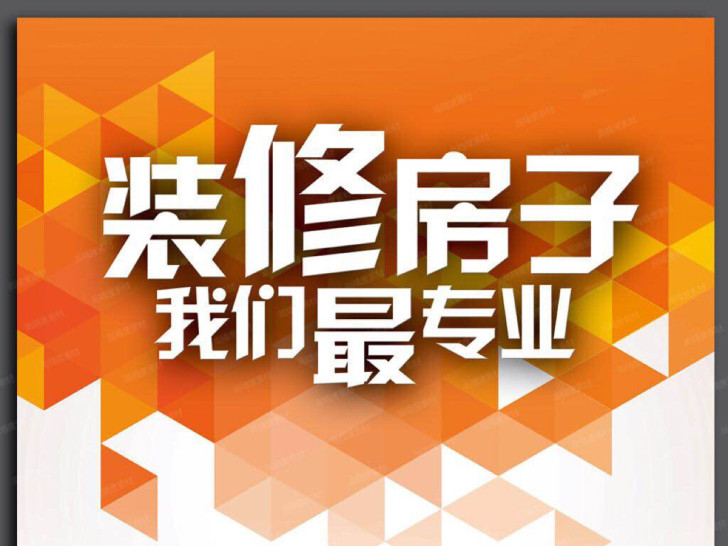 装修房子
我们最专业